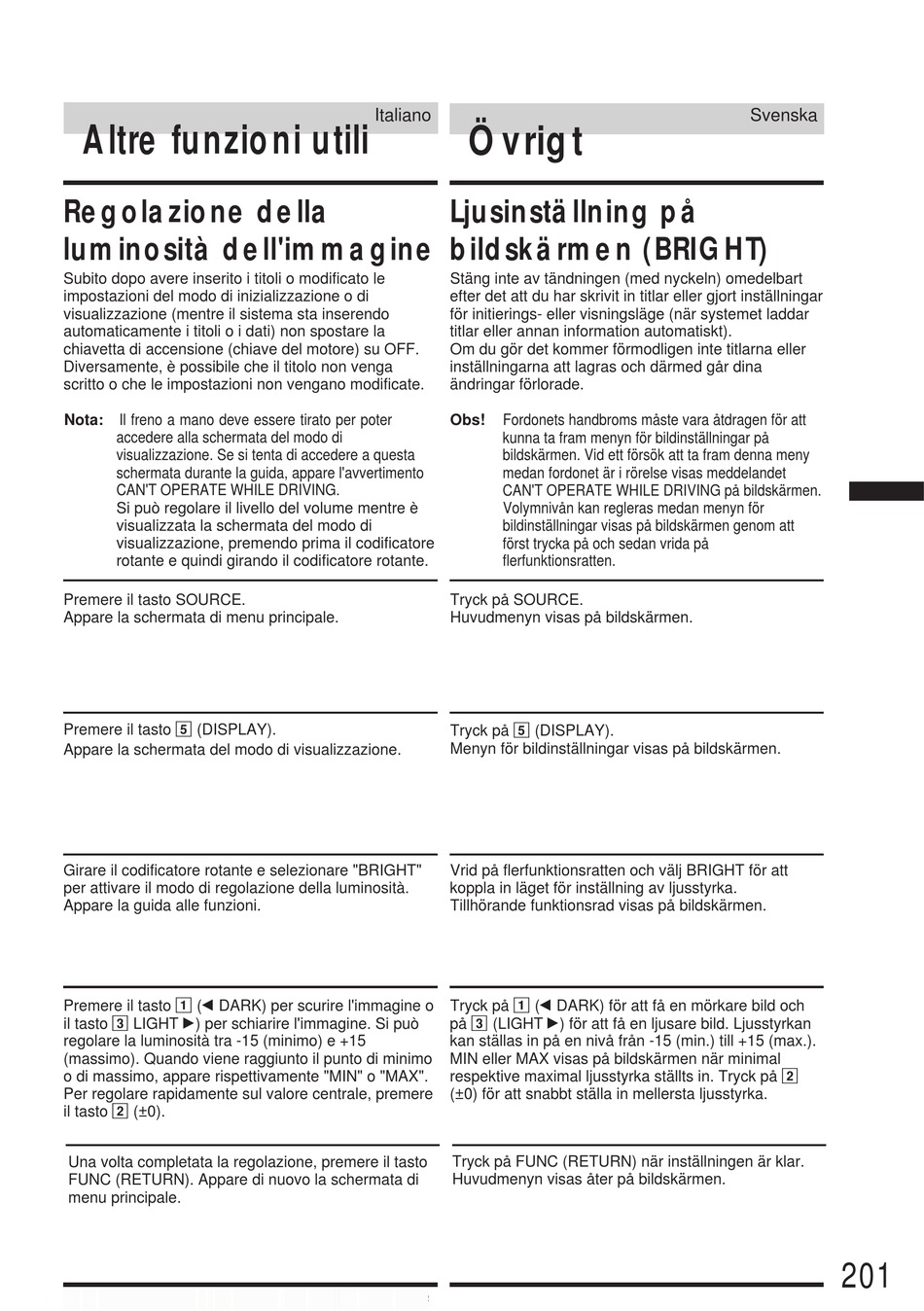 Italiano

Altre funzioni utili

Regolazione della luminosità dell'immagine

Subito dopo avere inserito i titoli o modificato le impostazioni del modo di inizializzazione o di visualizzazione (mentre il sistema sta inserendo automaticamente i titoli o i dati) non spostare la chiavetta di accensione (chiave del motore) su OFF. Diversamente, è possibile che il titolo non venga scritto o che le impostazioni non vengano modificate.

Nota: Il freno a mano deve essere tirato per poter accedere alla schermata del modo di visualizzazione. Se si tenta di accedere a questa schermata durante la guida, appare l'avvertimento CAN'T OPERATE WHILE DRIVING.
Si può regolare il livello del volume mentre è visualizzata la schermata del modo di visualizzazione, premendo prima il codificatore rotante e quindi girando il codificatore rotante.

Premere il tasto SOURCE.
Appare la schermata di menu principale.

Premere il tasto 5 (DISPLAY).
Appare la schermata del modo di visualizzazione.

Girare il codificatore rotante e selezionare "BRIGHT" per attivare il modo di regolazione della luminosità.
Appare la guida alle funzioni.

Premere il tasto 1 (◄ DARK) per scurire l'immagine o il tasto 3 LIGHT ►) per schiarire l'immagine. Si può regolare la luminosità tra -15 (minimo) e +15 (massimo). Quando viene raggiunto il punto di minimo o di massimo, appare rispettivamente "MIN" o "MAX". Per regolare rapidamente sul valore centrale, premere il tasto 2 (±0).

Una volta completata la regolazione, premere il tasto FUNC (RETURN). Appare di nuovo la schermata di menu principale.

Svenska

Övrigt

Ljusinställning på bildskärmen (BRIGHT)

Stäng inte av tändningen (med nyckeln) omedelbart efter det att du har skrivit in titlar eller gjort inställningar för initierings- eller visningsläge (när systemet laddar titlar eller annan information automatiskt).
Om du gör det kommer förmodligen inte titlarna eller inställningarna att lagras och därmed går dina ändringar förlorade.

Obs! Fordonets handbroms måste vara åtdragen för att kunna ta fram menyn för bildinställningar på bildskärmen. Vid ett försök att ta fram denna meny medan fordonet är i rörelse visas meddelandet CAN'T OPERATE WHILE DRIVING på bildskärmen.
Volymnivån kan regleras medan menyn för bildinställningar visas på bildskärmen genom att först trycka på och sedan vrida på flerfunktionsratten.

Tryck på SOURCE.
Huvudmenyn visas på bildskärmen.

Tryck på 5 (DISPLAY).
Menyn för bildinställningar visas på bildskärmen.

Vrid på flerfunktionsratten och välj BRIGHT för att koppla in läget för inställning av ljusstyrka.
Tillhörande funktionsrad visas på bildskärmen.

Tryck på 1 (◄ DARK) för att få en mörkare bild och på 3 (LIGHT ►) för att få en ljusare bild. Ljusstyrkan kan ställas in på en nivå från -15 (min.) till +15 (max.). MIN eller MAX visas på bildskärmen när minimal respektive maximal ljusstyrka ställts in. Tryck på 2 (±0) för att snabbt ställa in mellersta ljusstyrka.

Tryck på FUNC (RETURN) när inställningen är klar.
Huvudmenyn visas åter på bildskärmen.

201